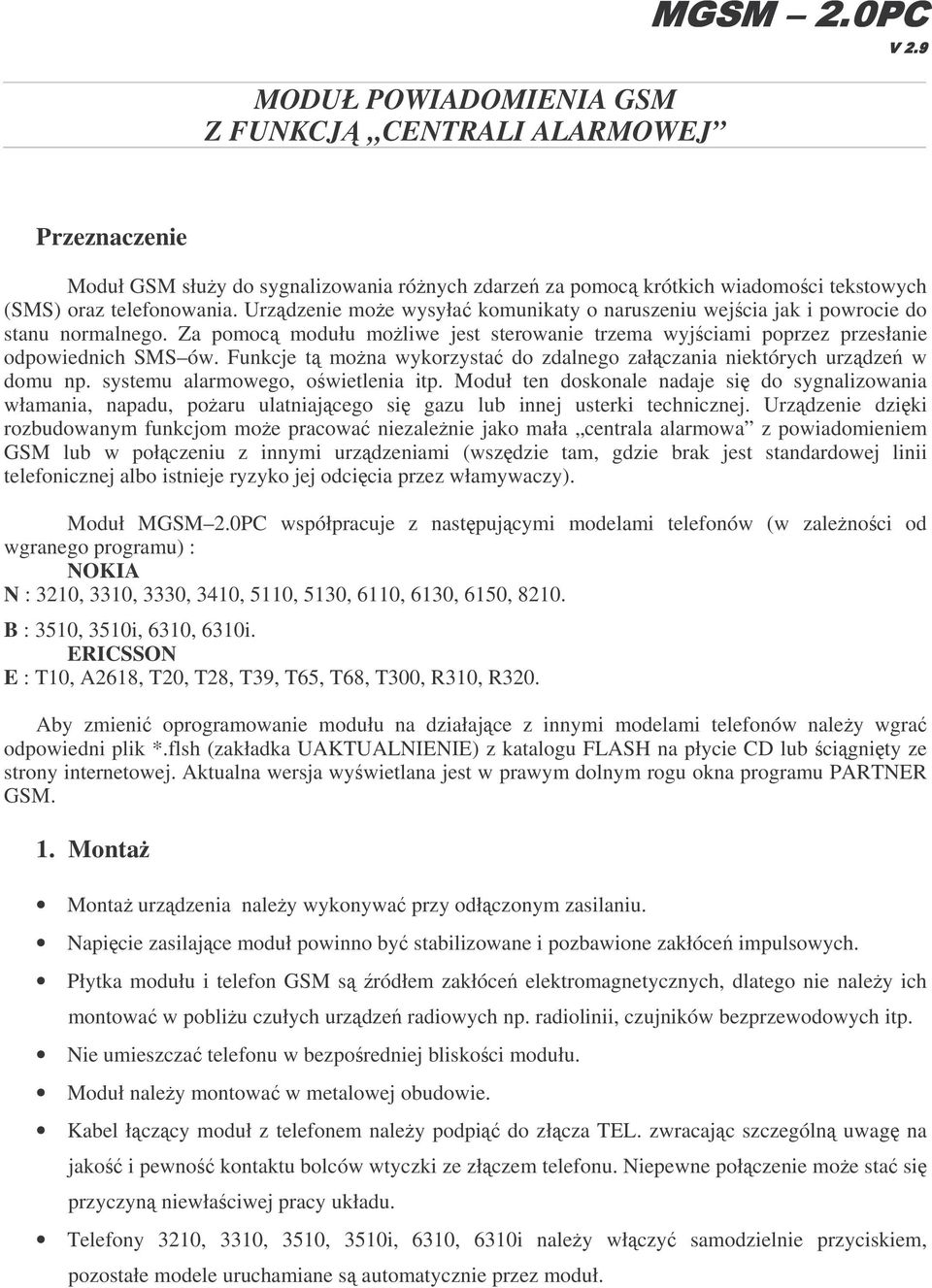 MGSM – 2.0PC
V 2.9

MODUŁ POWIADOMIENIA GSM
Z FUNKCJĄ „CENTRALI ALARMOWEJ”

Przeznaczenie

Moduł GSM służy do sygnalizowania różnych zdarzeń za pomocą krótkich wiadomości tekstowych (SMS) oraz telefonowania. Urządzenie może wysyłać komunikaty o naruszeniu wejścia jak i powrocie do stanu normalnego. Za pomocą modułu możliwe jest sterowanie trzema wyjściami poprzez przesłanie odpowiednich SMS–ów. Funkcje tą można wykorzystać do zdalnego załączania niektórych urządzeń w domu np. systemu alarmowego, oświetlenia itp. Moduł ten doskonale nadaje się do sygnalizowania włamania, napadu, pożaru ulatniającego się gazu lub innej usterki technicznej. Urządzenie dzięki rozbudowanym funkcjom może pracować niezależnie jako mała „centrala alarmowa” z powiadomieniem GSM lub w połączeniu z innymi urządzeniami (wszędzie tam, gdzie brak jest standardowej linii telefonicznej albo istnieje ryzyko jej odcięcia przez włamywaczy).

Moduł MGSM–2.0PC współpracuje z następującymi modelami telefonów (w zależności od wgranego programu) :
NOKIA
N : 3210, 3310, 3330, 3410, 5110, 5130, 6110, 6130, 6150, 8210.
B : 3510, 3510i, 6310, 6310i.
ERICSSON
E : T10, A2618, T20, T28, T39, T65, T68, T300, R310, R320.

Aby zmienić oprogramowanie modułu na działające z innymi modelami telefonów należy wgrać odpowiedni plik *.flsh (zakładka UAKTUALNIENIE) z katalogu FLASH na płycie CD lub ściągnięty ze strony internetowej. Aktualna wersja wyświetlana jest w prawym dolnym rogu okna programu PARTNER GSM.

1. Montaż

• Montaż urządzenia należy wykonywać przy odłączonym zasilaniu.
• Napięcie zasilające moduł powinno być stabilizowane i pozbawione zakłóceń impulsowych.
• Płytka modułu i telefon GSM są źródłem zakłóceń elektromagnetycznych, dlatego nie należy ich montować w pobliżu czułych urządzeń radiowych np. radiolinii, czujników bezprzewodowych itp.
• Nie umieszczać telefonu w bezpośredniej bliskości modułu.
• Moduł należy montować w metalowej obudowie.
• Kabel łączący moduł z telefonem należy podpiąć do złącza TEL. zwracając szczególną uwagę na jakość i pewność kontaktu bolców wtyczki ze złączem telefonu. Niepewne połączenie może stać się przyczyną niewłaściwej pracy układu.
• Telefony 3210, 3310, 3510, 3510i, 6310, 6310i należy włączyć samodzielnie przyciskiem, pozostałe modele uruchamiane są automatycznie przez moduł.